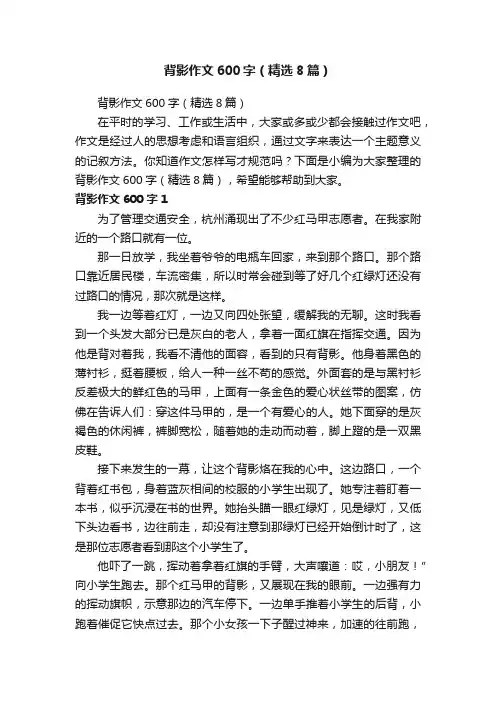 背影作文600字（精选8篇）

背影作文600字（精选8篇）

在平时的学习、工作或生活中，大家或多或少都会接触过作文吧，作文是经过人的思想考虑和语言组织，通过文字来表达一个主题意义的记叙方法。你知道作文怎样写才规范吗？下面是小编为大家整理的背影作文600字（精选8篇），希望能够帮助到大家。

背影作文600字1

为了管理交通安全，杭州涌现出了不少红马甲志愿者。在我家附近的一个路口就有一位。

那一日放学，我坐着爷爷的电瓶车回家，来到那个路口。那个路口靠近居民楼，车流密集，所以时常会碰到等了好几个红绿灯还没有过路口的情况，那次就是这样。

我一边等着红灯，一边又向四处张望，缓解我的无聊。这时我看到一个头发大部分已是灰白的老人，拿着一面红旗在指挥交通。因为他是背对着我，我看不清他的面容，看到的只有背影。他身着黑色的薄衬衫，挺着腰板，给人一种一丝不苟的感觉。外面套的是与黑衬衫反差极大的鲜红色的马甲，上面有一条金色的爱心状丝带的图案，仿佛在告诉人们：穿这件马甲的，是一个有爱心的人。她下面穿的是灰褐色的休闲裤，裤脚宽松，随着她的走动而动着，脚上蹬的是一双黑皮鞋。

接下来发生的一幕，让这个背影烙在我的心中。这边路口，一个背着红书包，身着蓝灰相间的校服的小学生出现了。她专注着盯着一本书，似乎沉浸在书的世界。她抬头瞄一眼红绿灯，见是绿灯，又低下头边看书，边往前走，却没有注意到那绿灯已经开始倒计时了，这是那位志愿者看到那这个小学生了。

他吓了一跳，挥动着拿着红旗的手臂，大声嚷道：哎，小朋友！”向小学生跑去。那个红马甲的背影，又展现在我的眼前。一边强有力的挥动旗帜，示意那边的汽车停下。一边单手推着小学生的后背，小跑着催促它快点过去。那个小女孩一下子醒过神来，加速的往前跑，